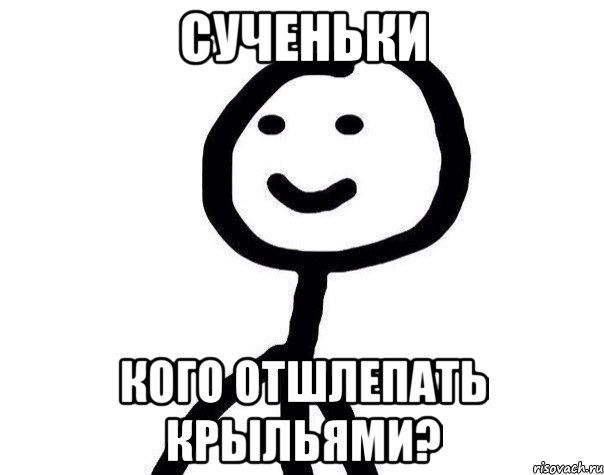 СУЧЕНЬКИ

КОГО ОТШЛЕПАТЬ КРЫЛЬЯМИ?

risovach.ru